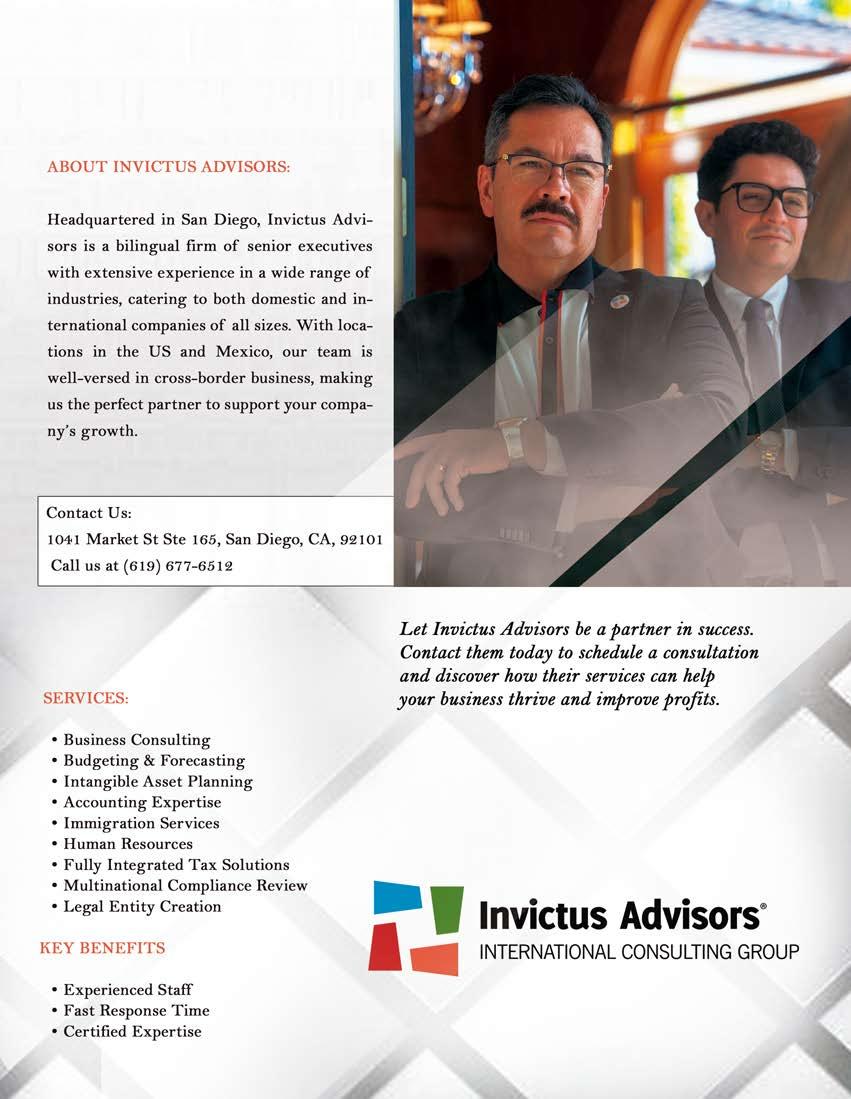 ABOUT INVICTUS ADVISORS:

Headquartered in San Diego, Invictus Advisors is a bilingual firm of senior executives with extensive experience in a wide range of industries, catering to both domestic and international companies of all sizes. With locations in the US and Mexico, our team is well-versed in cross-border business, making us the perfect partner to support your company's growth.

Contact Us:
1041 Market St Ste 165, San Diego, CA, 92101
Call us at (619) 677-6512

Let Invictus Advisors be a partner in success. Contact them today to schedule a consultation and discover how their services can help your business thrive and improve profits.

SERVICES:

• Business Consulting
• Budgeting & Forecasting
• Intangible Asset Planning
• Accounting Expertise
• Immigration Services
• Human Resources
• Fully Integrated Tax Solutions
• Multinational Compliance Review
• Legal Entity Creation

KEY BENEFITS

• Experienced Staff
• Fast Response Time
• Certified Expertise

Invictus Advisors®
INTERNATIONAL CONSULTING GROUP